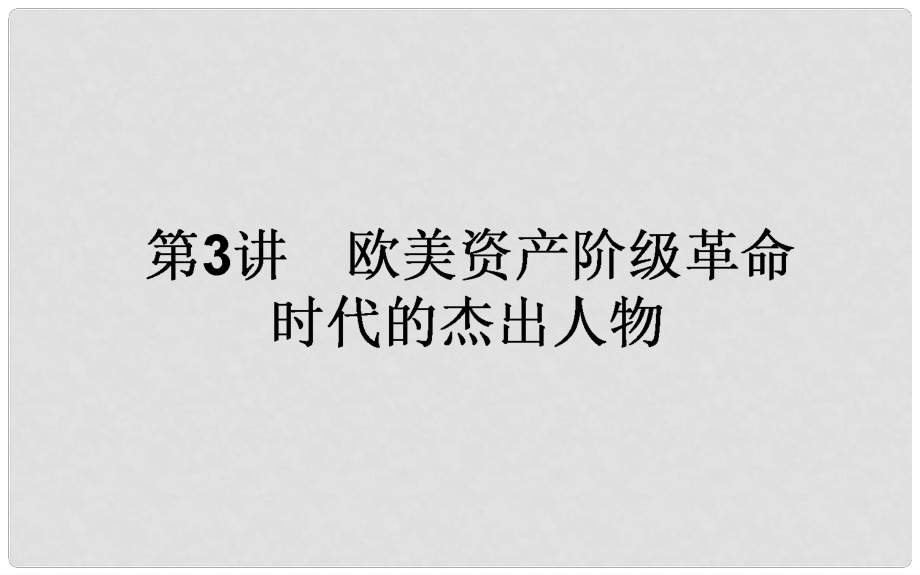 第3讲　欧美资产阶级革命时代的杰出人物